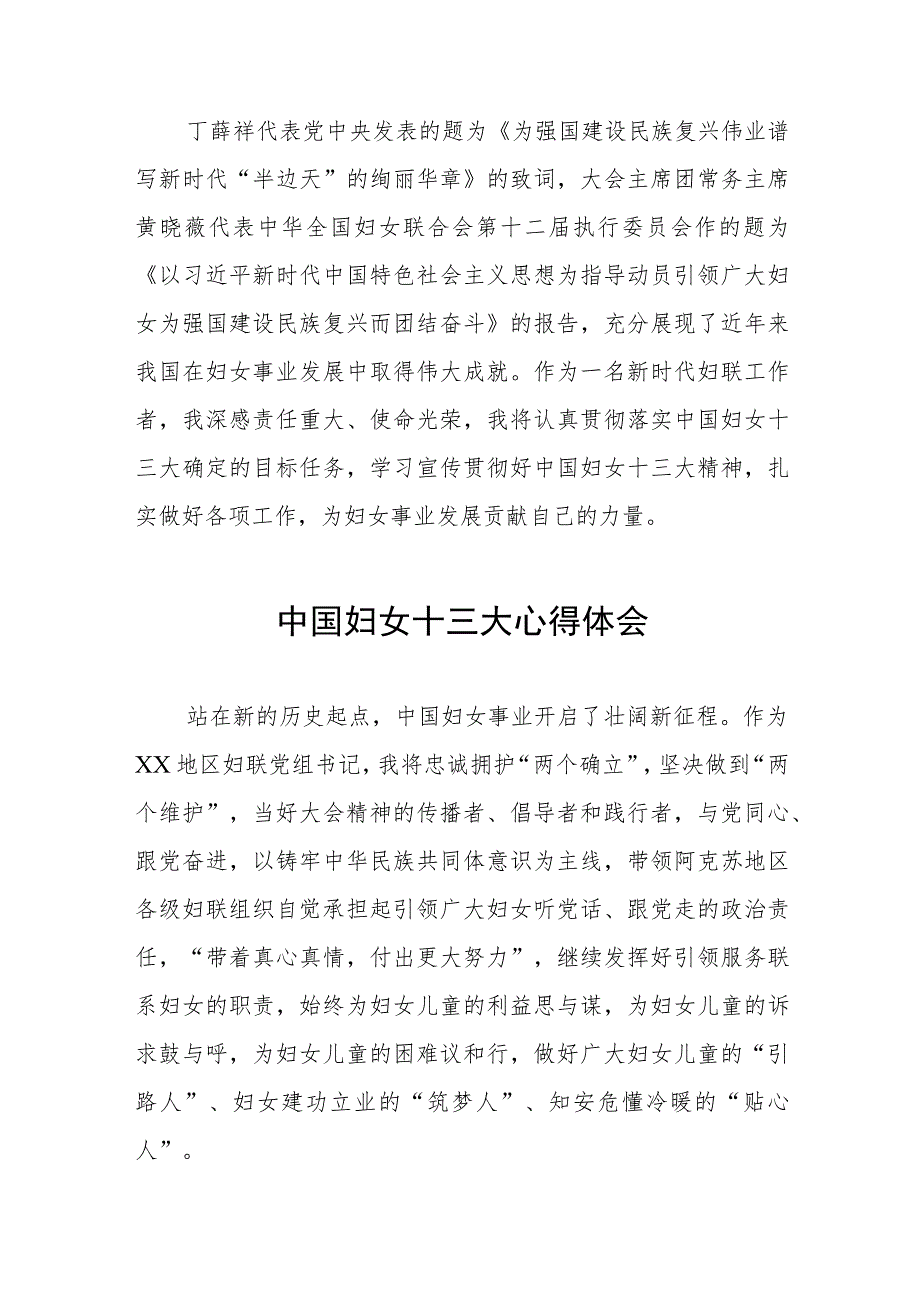 丁薛祥代表党中央发表的题为《为强国建设民族复兴伟业谱写新时代“半边天”的绚丽华章》的致词，大会主席团常务主席黄晓薇代表中华全国妇女联合会第十二届执行委员会作的题为《以习近平新时代中国特色社会主义思想为指导动员引领广大妇女为强国建设民族复兴而团结奋斗》的报告，充分展现了近年来我国在妇女事业发展中取得伟大成就。作为一名新时代妇联工作者，我深感责任重大、使命光荣，我将认真贯彻落实中国妇女十三大确定的目标任务，学习宣传贯彻好中国妇女十三大精神，扎实做好各项工作，为妇女事业发展贡献自己的力量。

中国妇女十三大心得体会

站在新的历史起点，中国妇女事业开启了壮阔新征程。作为XX地区妇联党组书记，我将忠诚拥护“两个确立”，坚决做到“两个维护”，当好大会精神的传播者、倡导者和践行者，与党同心、跟党奋进，以铸牢中华民族共同体意识为主线，带领阿克苏地区各级妇联组织自觉承担起引领广大妇女听党话、跟党走的政治责任，“带着真心真情，付出更大努力”，继续发挥好引领服务联系妇女的职责，始终为妇女儿童的利益思与谋，为妇女儿童的诉求鼓与呼，为妇女儿童的困难议和行，做好广大妇女儿童的“引路人”、妇女建功立业的“筑梦人”、知安危懂冷暖的“贴心人”。